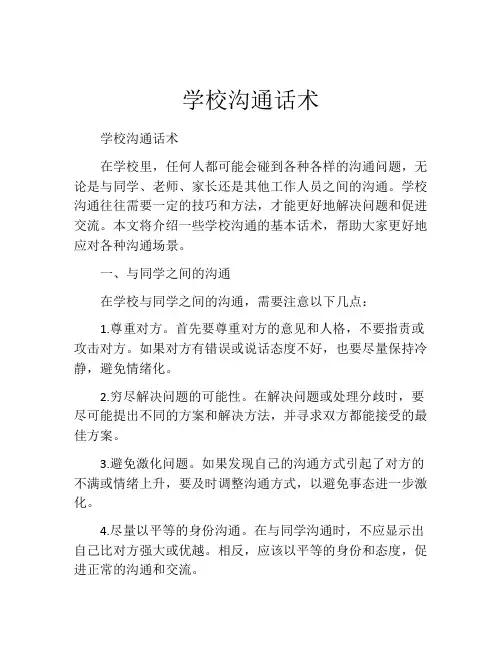 学校沟通话术

学校沟通话术

在学校里，任何人都可能会碰到各种各样的沟通问题，无论是与同学、老师、家长还是其他工作人员之间的沟通。学校沟通往往需要一定的技巧和方法，才能更好地解决问题和促进交流。本文将介绍一些学校沟通的基本话术，帮助大家更好地应对各种沟通场景。

一、与同学之间的沟通

在学校与同学之间的沟通，需要注意以下几点：

1.尊重对方。首先要尊重对方的意见和人格，不要指责或攻击对方。如果对方有错误或说话态度不好，也要尽量保持冷静，避免情绪化。

2.穷尽解决问题的可能性。在解决问题或处理分歧时，要尽可能提出不同的方案和解决方法，并寻求双方都能接受的最佳方案。

3.避免激化问题。如果发现自己的沟通方式引起了对方的不满或情绪上升，要及时调整沟通方式，以避免事态进一步激化。

4.尽量以平等的身份沟通。在与同学沟通时，不应显示出自己比对方强大或优越。相反，应该以平等的身份和态度，促进正常的沟通和交流。